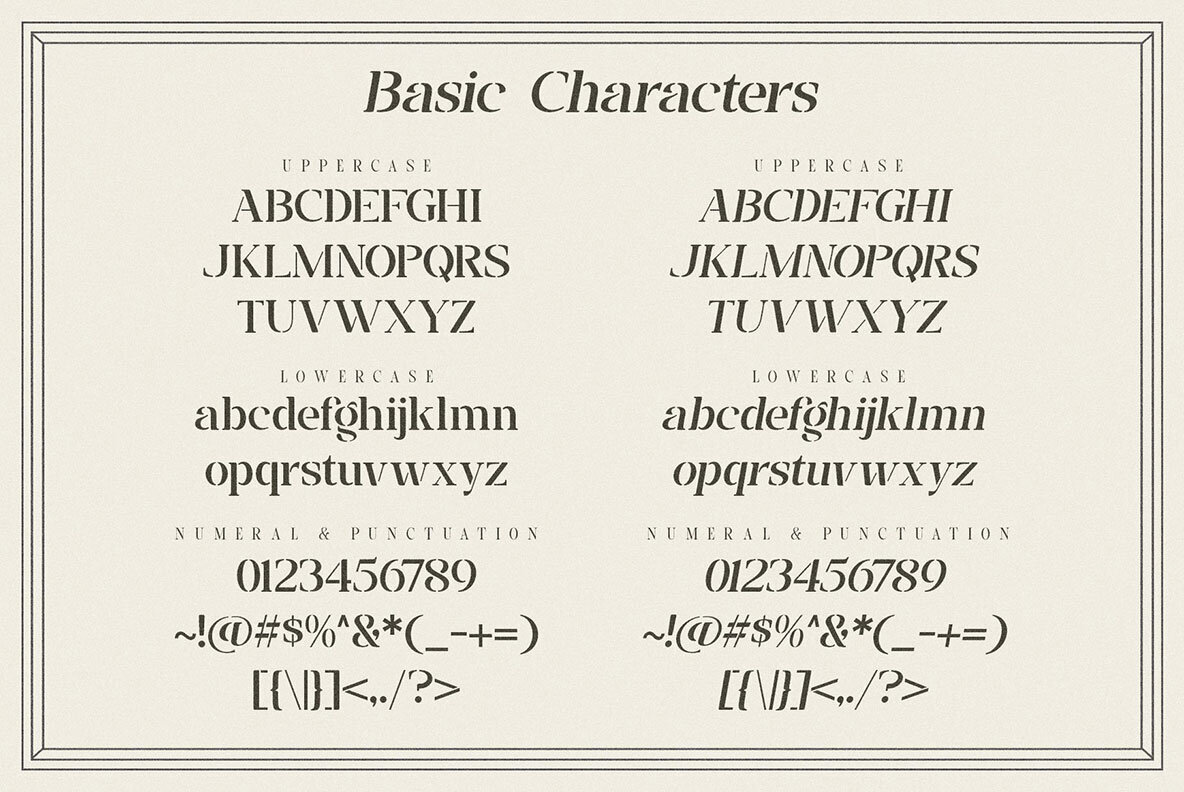 Basic Characters

UPPERCASE
ABCDEFGHI
JKLMNOPQRS
TUVWXYZ

LOWERCASE
abcdefghijklmn
opqrstuvwxyz

NUMERAL & PUNCTUATION
0123456789
~!@#$%^&*(_-+=)
[{\|}]<,./?>

UPPERCASE
ABCDEFGHI
JKLMNOPQRS
TUVWXYZ

LOWERCASE
abcdefghijklmn
opqrstuvwxyz

NUMERAL & PUNCTUATION
0123456789
~!@#$%^&*(_-+=)
[{\|}]<,./?>